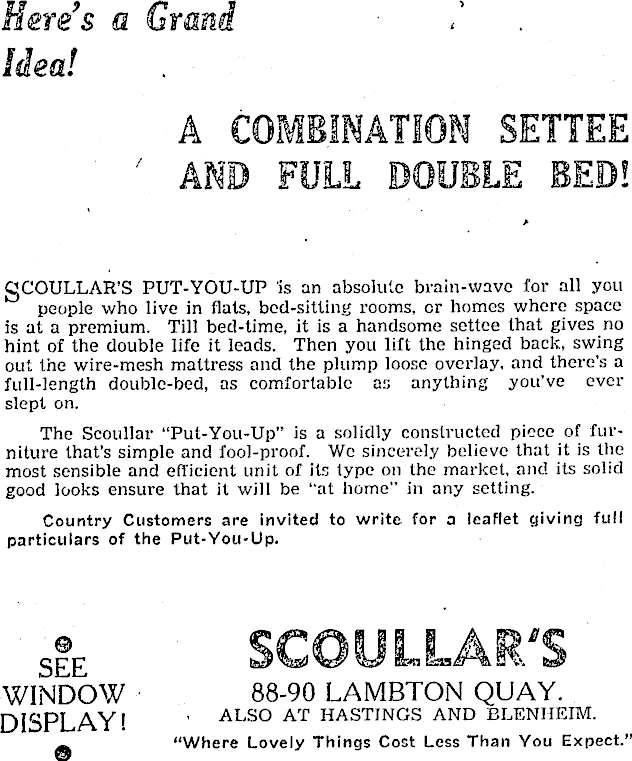 Here's a Grand Idea!

A COMBINATION SETTEE AND FULL DOUBLE BED!

SCOULLAR'S PUT-YOU-UP is an absolute brain-wave for all you people who live in flats, bed-sitting rooms, or homes where space is at a premium. Till bed-time, it is a handsome settee that gives no hint of the double life it leads. Then you lift the hinged back, swing out the wire-mesh mattress and the plump loose overlay, and there's a full-length double-bed, as comfortable as anything you've ever slept on.

The Scoullar "Put-You-Up" is a solidly constructed piece of furniture that's simple and fool-proof. We sincerely believe that it is the most sensible and efficient unit of its type on the market, and its solid good looks ensure that it will be "at home" in any setting.

Country Customers are invited to write for a leaflet giving full particulars of the Put-You-Up.

SEE WINDOW DISPLAY!

SCOULLAR'S
88-90 LAMBTON QUAY.
ALSO AT HASTINGS AND BLENHEIM.
"Where Lovely Things Cost Less Than You Expect."